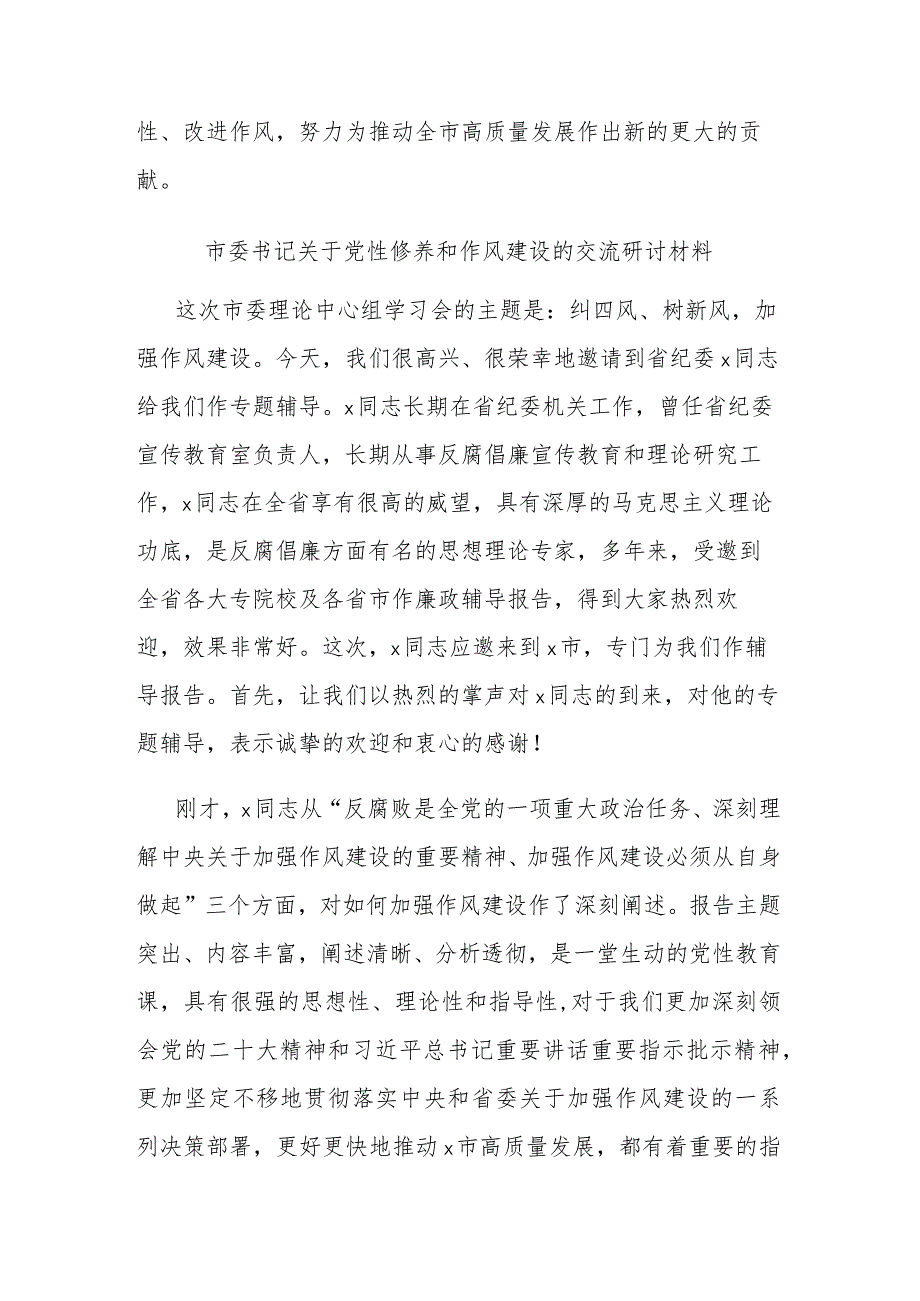 性、改进作风，努力为推动全市高质量发展作出新的更大的贡献。

市委书记关于党性修养和作风建设的交流研讨材料

这次市委理论中心组学习会的主题是：纠四风、树新风，加强作风建设。今天，我们很高兴、很荣幸地邀请到省纪委x同志给我们作专题辅导。x同志长期在省纪委机关工作，曾任省纪委宣传教育室负责人，长期从事反腐倡廉宣传教育和理论研究工作，x同志在全省享有很高的威望，具有深厚的马克思主义理论功底，是反腐倡廉方面有名的思想理论专家，多年来，受邀到全省各大专院校及各省市作廉政辅导报告，得到大家热烈欢迎，效果非常好。这次，x同志应邀来到x市，专门为我们作辅导报告。首先，让我们以热烈的掌声对x同志的到来，对他的专题辅导，表示诚挚的欢迎和衷心的感谢！

刚才，x同志从“反腐败是全党的一项重大政治任务、深刻理解中央关于加强作风建设的重要精神、加强作风建设必须从自身做起”三个方面，对如何加强作风建设作了深刻阐述。报告主题突出、内容丰富，阐述清晰、分析透彻，是一堂生动的党性教育课，具有很强的思想性、理论性和指导性，对于我们更加深刻领会党的二十大精神和习近平总书记重要讲话重要指示批示精神，更加坚定不移地贯彻落实中央和省委关于加强作风建设的一系列决策部署，更好更快地推动x市高质量发展，都有着重要的指